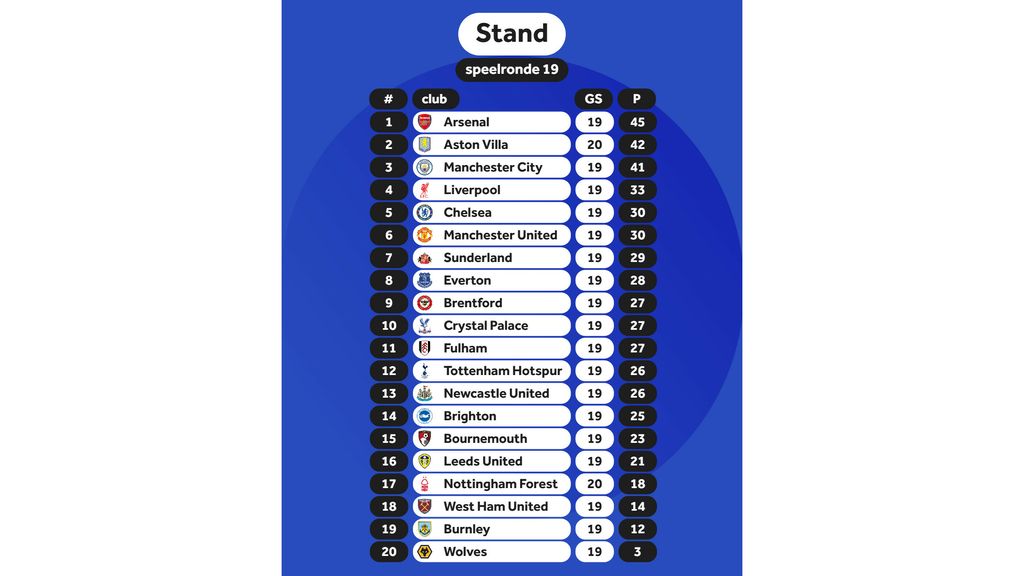 Stand

speelronde 19

| # | club | GS | P |
|---|---|---|---|
| 1 | Arsenal | 19 | 45 |
| 2 | Aston Villa | 20 | 42 |
| 3 | Manchester City | 19 | 41 |
| 4 | Liverpool | 19 | 33 |
| 5 | Chelsea | 19 | 30 |
| 6 | Manchester United | 19 | 30 |
| 7 | Sunderland | 19 | 29 |
| 8 | Everton | 19 | 28 |
| 9 | Brentford | 19 | 27 |
| 10 | Crystal Palace | 19 | 27 |
| 11 | Fulham | 19 | 27 |
| 12 | Tottenham Hotspur | 19 | 26 |
| 13 | Newcastle United | 19 | 26 |
| 14 | Brighton | 19 | 25 |
| 15 | Bournemouth | 19 | 23 |
| 16 | Leeds United | 19 | 21 |
| 17 | Nottingham Forest | 20 | 18 |
| 18 | West Ham United | 19 | 14 |
| 19 | Burnley | 19 | 12 |
| 20 | Wolves | 19 | 3 |